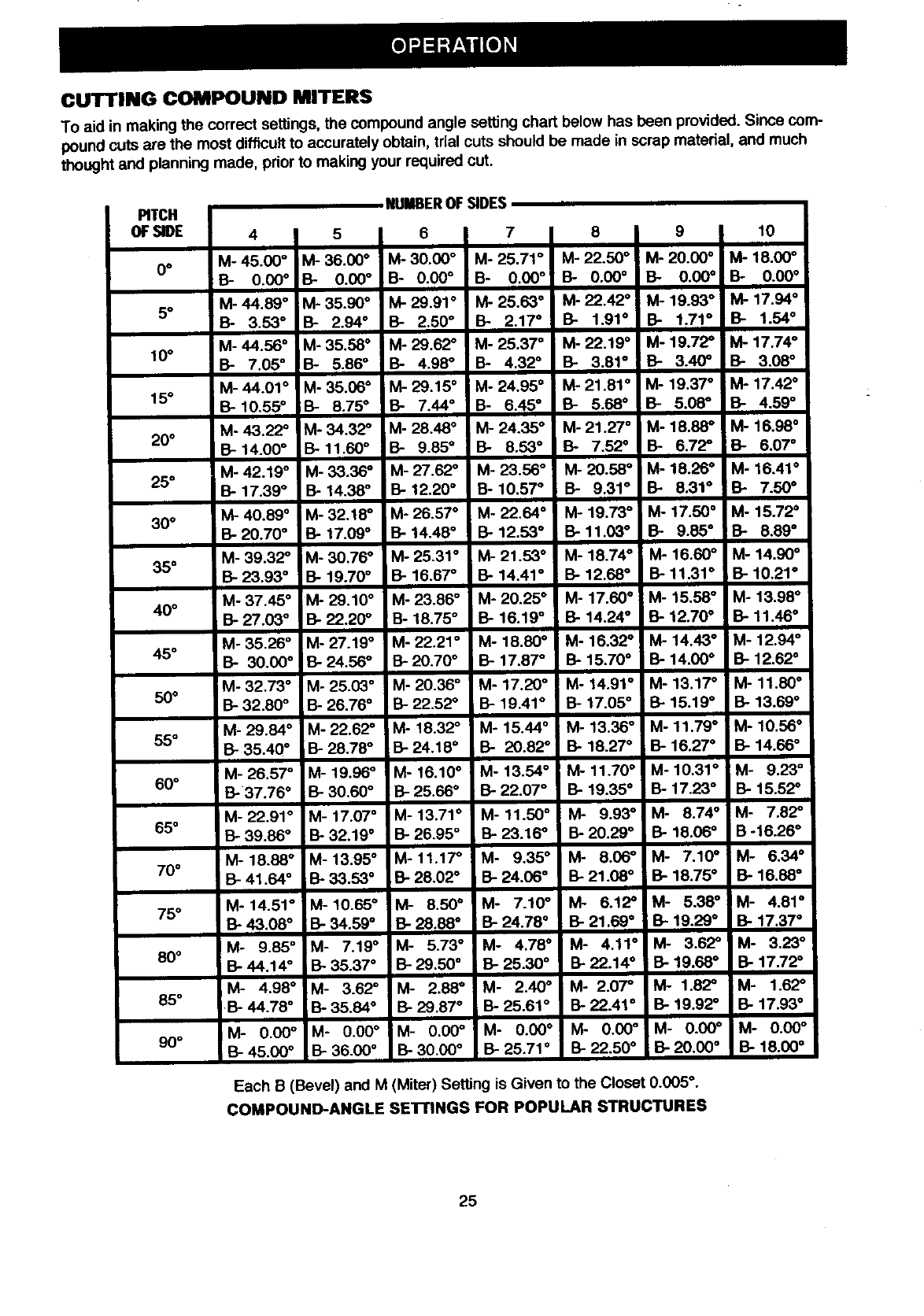 OPERATION

CUTTING COMPOUND MITERS

To aid in making the correct settings, the compound angle setting chart below has been provided. Since compound cuts are the most difficult to accurately obtain, trial cuts should be made in scrap material, and much thought and planning made, prior to making your required cut.

NUMBER OF SIDES

| PITCH OF SIDE | 4 | 5 | 6 | 7 | 8 | 9 | 10 |
|---|---|---|---|---|---|---|---|
| 0° | M- 45.00° B- 0.00° | M- 36.00° B- 0.00° | M- 30.00° B- 0.00° | M- 25.71° B- 0.00° | M- 22.50° B- 0.00° | M- 20.00° B- 0.00° | M- 18.00° B- 0.00° |
| 5° | M- 44.89° B- 3.53° | M- 35.90° B- 2.94° | M- 29.91° B- 2.50° | M- 25.63° B- 2.17° | M- 22.42° B- 1.91° | M- 19.93° B- 1.71° | M- 17.94° B- 1.54° |
| 10° | M- 44.56° B- 7.05° | M- 35.58° B- 5.86° | M- 29.62° B- 4.98° | M- 25.37° B- 4.32° | M- 22.19° B- 3.81° | M- 19.72° B- 3.40° | M- 17.74° B- 3.08° |
| 15° | M- 44.01° B- 10.55° | M- 35.06° B- 8.75° | M- 29.15° B- 7.44° | M- 24.95° B- 6.45° | M- 21.81° B- 5.68° | M- 19.37° B- 5.08° | M- 17.42° B- 4.59° |
| 20° | M- 43.22° B- 14.00° | M- 34.32° B- 11.60° | M- 28.48° B- 9.85° | M- 24.35° B- 8.53° | M- 21.27° B- 7.52° | M- 18.88° B- 6.72° | M- 16.98° B- 6.07° |
| 25° | M- 42.19° B- 17.39° | M- 33.36° B- 14.38° | M- 27.62° B- 12.20° | M- 23.56° B- 10.57° | M- 20.58° B- 9.31° | M- 18.26° B- 8.31° | M- 16.41° B- 7.50° |
| 30° | M- 40.89° B- 20.70° | M- 32.18° B- 17.09° | M- 26.57° B- 14.48° | M- 22.64° B- 12.53° | M- 19.73° B- 11.03° | M- 17.50° B- 9.85° | M- 15.72° B- 8.89° |
| 35° | M- 39.32° B- 23.93° | M- 30.76° B- 19.70° | M- 25.31° B- 16.67° | M- 21.53° B- 14.41° | M- 18.74° B- 12.68° | M- 16.60° B- 11.31° | M- 14.90° B- 10.21° |
| 40° | M- 37.45° B- 27.03° | M- 29.10° B- 22.20° | M- 23.86° B- 18.75° | M- 20.25° B- 16.19° | M- 17.60° B- 14.24° | M- 15.58° B- 12.70° | M- 13.98° B- 11.46° |
| 45° | M- 35.26° B- 30.00° | M- 27.19° B- 24.56° | M- 22.21° B- 20.70° | M- 18.80° B- 17.87° | M- 16.32° B- 15.70° | M- 14.43° B- 14.00° | M- 12.94° B- 12.62° |
| 50° | M- 32.73° B- 32.80° | M- 25.03° B- 26.76° | M- 20.36° B- 22.52° | M- 17.20° B- 19.41° | M- 14.91° B- 17.05° | M- 13.17° B- 15.19° | M- 11.80° B- 13.69° |
| 55° | M- 29.84° B- 35.40° | M- 22.62° B- 28.78° | M- 18.32° B- 24.18° | M- 15.44° B- 20.82° | M- 13.36° B- 18.27° | M- 11.79° B- 16.27° | M- 10.56° B- 14.66° |
| 60° | M- 26.57° B- 37.76° | M- 19.96° B- 30.60° | M- 16.10° B- 25.66° | M- 13.54° B- 22.07° | M- 11.70° B- 19.35° | M- 10.31° B- 17.23° | M- 9.23° B- 15.52° |
| 65° | M- 22.91° B- 39.86° | M- 17.07° B- 32.19° | M- 13.71° B- 26.95° | M- 11.50° B- 23.16° | M- 9.93° B- 20.29° | M- 8.74° B- 18.06° | M- 7.82° B -16.26° |
| 70° | M- 18.88° B- 41.64° | M- 13.95° B- 33.53° | M- 11.17° B- 28.02° | M- 9.35° B- 24.06° | M- 8.06° B- 21.08° | M- 7.10° B- 18.75° | M- 6.34° B- 16.88° |
| 75° | M- 14.51° B- 43.08° | M- 10.65° B- 34.59° | M- 8.50° B- 28.88° | M- 7.10° B- 24.78° | M- 6.12° B- 21.69° | M- 5.38° B- 19.29° | M- 4.81° B- 17.37° |
| 80° | M- 9.85° B- 44.14° | M- 7.19° B- 35.37° | M- 5.73° B- 29.50° | M- 4.78° B- 25.30° | M- 4.11° B- 22.14° | M- 3.62° B- 19.68° | M- 3.23° B- 17.72° |
| 85° | M- 4.98° B- 44.78° | M- 3.62° B- 35.84° | M- 2.88° B- 29.87° | M- 2.40° B- 25.61° | M- 2.07° B- 22.41° | M- 1.82° B- 19.92° | M- 1.62° B- 17.93° |
| 90° | M- 0.00° B- 45.00° | M- 0.00° B- 36.00° | M- 0.00° B- 30.00° | M- 0.00° B- 25.71° | M- 0.00° B- 22.50° | M- 0.00° B- 20.00° | M- 0.00° B- 18.00° |

Each B (Bevel) and M (Miter) Setting is Given to the Closet 0.005°.

COMPOUND-ANGLE SETTINGS FOR POPULAR STRUCTURES

25